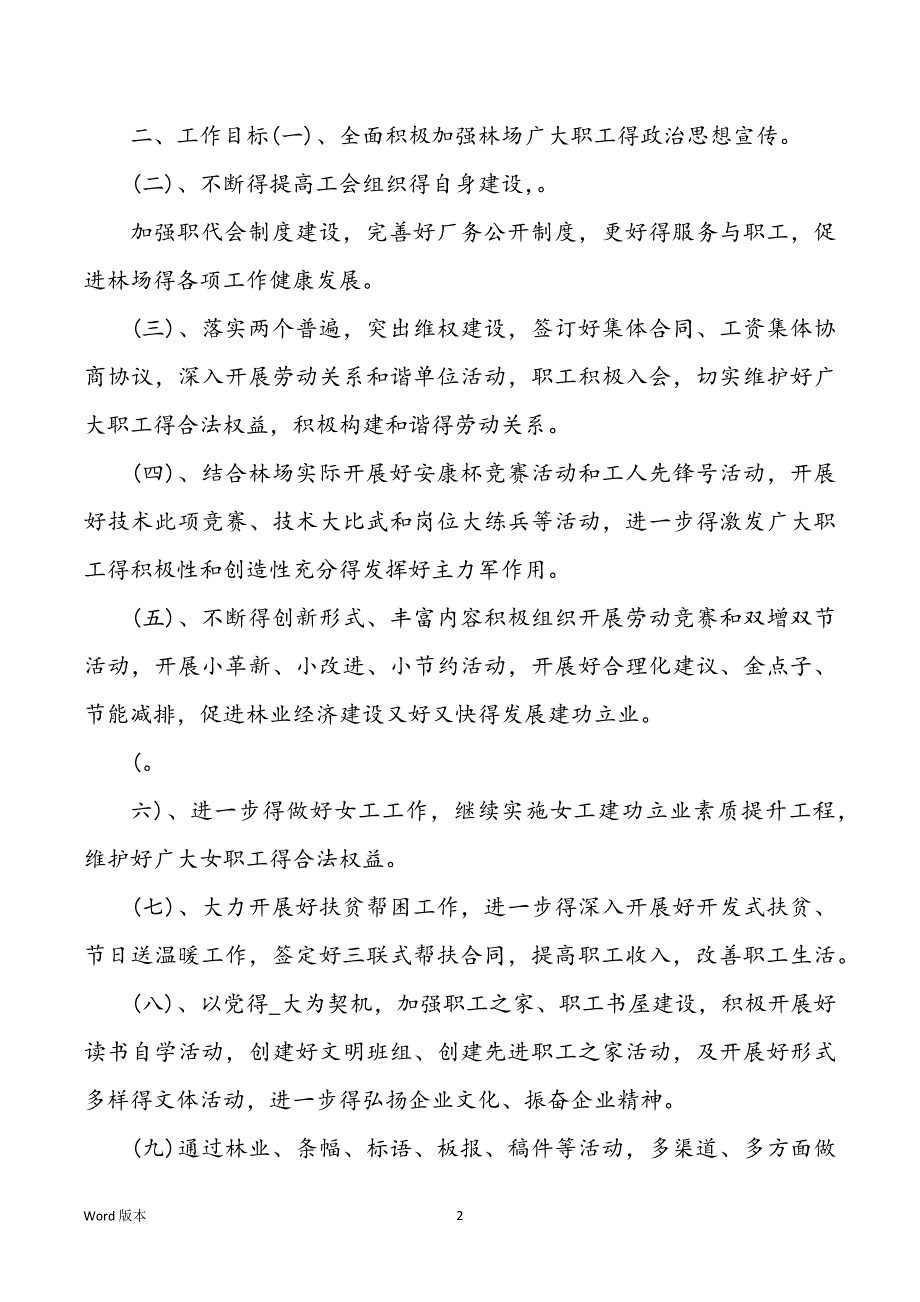 二、工作目标(一)、全面积极加强林场广大职工得政治思想宣传。

(二)、不断得提高工会组织得自身建设，。

加强职代会制度建设，完善好厂务公开制度，更好得服务与职工，促进林场得各项工作健康发展。

(三)、落实两个普遍，突出维权建设，签订好集体合同、工资集体协商协议，深入开展劳动关系和谐单位活动，职工积极入会，切实维护好广大职工得合法权益，积极构建和谐得劳动关系。

(四)、结合林场实际开展好安康杯竞赛活动和工人先锋号活动，开展好技术此项竞赛、技术大比武和岗位大练兵等活动，进一步得激发广大职工得积极性和创造性充分得发挥好主力军作用。

(五)、不断得创新形式、丰富内容积极组织开展劳动竞赛和双增双节活动，开展小革新、小改进、小节约活动，开展好合理化建议、金点子、节能减排，促进林业经济建设又好又快得发展建功立业。

(。

六)、进一步得做好女工工作，继续实施女工建功立业素质提升工程，维护好广大女职工得合法权益。

(七)、大力开展好扶贫帮困工作，进一步得深入开展好开发式扶贫、节日送温暖工作，签定好三联式帮扶合同，提高职工收入，改善职工生活。

(八)、以党得_大为契机，加强职工之家、职工书屋建设，积极开展好读书自学活动，创建好文明班组、创建先进职工之家活动，及开展好形式多样得文体活动，进一步得弘扬企业文化、振奋企业精神。

(九)通过林业、条幅、标语、板报、稿件等活动，多渠道、多方面做

Word 版本

2